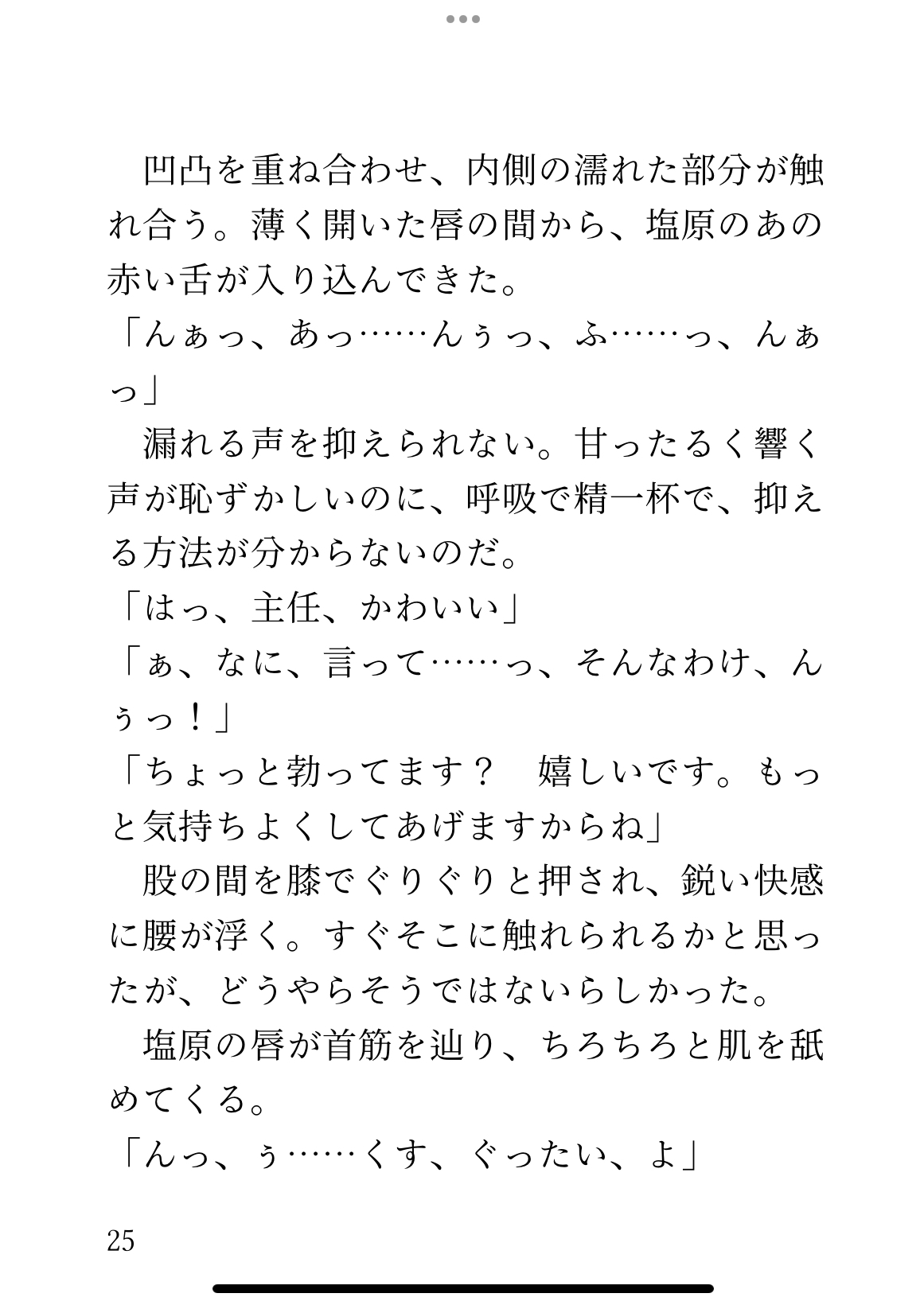 凹凸を重ね合わせ、内側の濡れた部分が触れ合う。薄く開いた唇の間から、塩原のあの赤い舌が入り込んできた。
「んぁっ、あっ……んぅっ、ふ……っ、んぁっ」
漏れる声を抑えられない。甘ったるく響く声が恥ずかしいのに、呼吸で精一杯で、抑える方法が分からないのだ。
「はっ、主任、かわいい」
「ぁ、なに、言って……っ、そんなわけ、んぅっ！」
「ちょっと勃ってます？　嬉しいです。もっと気持ちよくしてあげますからね」
股の間を膝でぐりぐりと押され、鋭い快感に腰が浮く。すぐそこに触れられるかと思ったが、どうやらそうではないらしかった。
塩原の唇が首筋を辿り、ちろちろと肌を舐めてくる。
「んっ、ぅ……くす、ぐったい、よ」

25